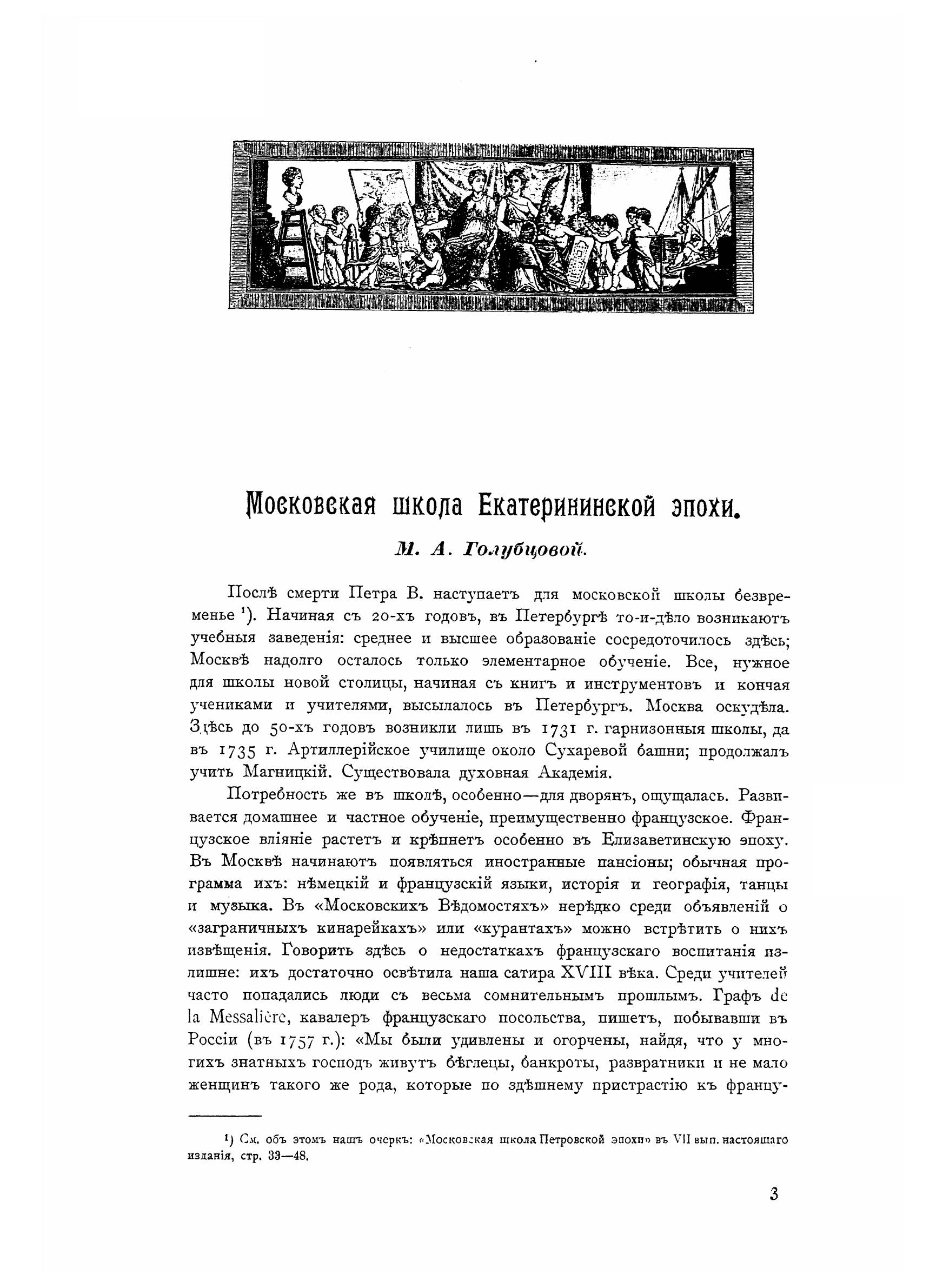 Московская школа Екатерининской эпохи.

М. А. Голубцовой.

Послѣ смерти Петра В. наступаетъ для московской школы безвременье ¹). Начиная съ 20-хъ годовъ, въ Петербургѣ то-и-дѣло возникаютъ учебныя заведенія: среднее и высшее образованіе сосредоточилось здѣсь; Москвѣ надолго осталось только элементарное обученіе. Все, нужное для школы новой столицы, начиная съ книгъ и инструментовъ и кончая учениками и учителями, высылалось въ Петербургъ. Москва оскудѣла. Здѣсь до 50-хъ годовъ возникли лишь въ 1731 г. гарнизонныя школы, да въ 1735 г. Артиллерійское училище около Сухаревой башни; продолжалъ учить Магницкій. Существовала духовная Академія.

Потребность же въ школѣ, особенно—для дворянъ, ощущалась. Развивается домашнее и частное обученіе, преимущественно французское. Французское вліяніе растетъ и крѣпнетъ особенно въ Елизаветинскую эпоху. Въ Москвѣ начинаютъ появляться иностранные пансіоны; обычная программа ихъ: нѣмецкій и французскій языки, исторія и географія, танцы и музыка. Въ «Московскихъ Вѣдомостяхъ» нерѣдко среди объявленій о «заграничныхъ кинарейкахъ» или «курантахъ» можно встрѣтить о нихъ извѣщенія. Говорить здѣсь о недостаткахъ французскаго воспитанія излишне: ихъ достаточно освѣтила наша сатира XVIII вѣка. Среди учителей часто попадались люди съ весьма сомнительнымъ прошлымъ. Графъ de la Messalière, кавалеръ французскаго посольства, пишетъ, побывавши въ Россіи (въ 1757 г.): «Мы были удивлены и огорчены, найдя, что у многихъ знатныхъ господъ живутъ бѣглецы, банкроты, развратники и не мало женщинъ такого же рода, которые по здѣшнему пристрастію къ францу-

¹) См. объ этомъ нашъ очеркъ: «Московская школа Петровской эпохи» въ VII вып. настоящаго изданія, стр. 33—48.

3